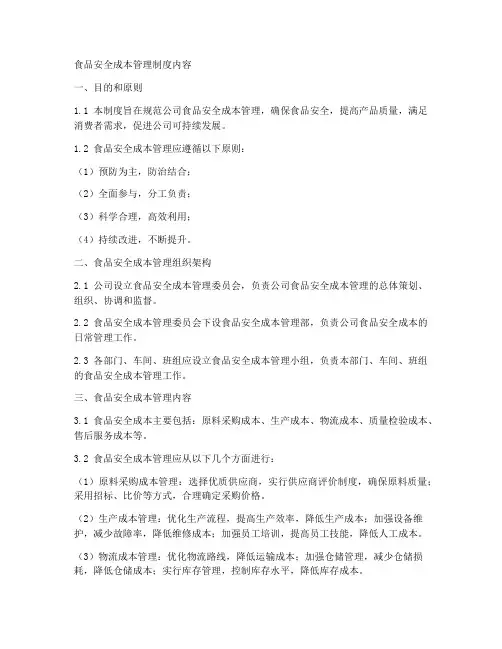 食品安全成本管理制度内容

一、目的和原则

1.1 本制度旨在规范公司食品安全成本管理，确保食品安全，提高产品质量，满足消费者需求，促进公司可持续发展。

1.2 食品安全成本管理应遵循以下原则：

（1）预防为主，防治结合；

（2）全面参与，分工负责；

（3）科学合理，高效利用；

（4）持续改进，不断提升。

二、食品安全成本管理组织架构

2.1 公司设立食品安全成本管理委员会，负责公司食品安全成本管理的总体策划、组织、协调和监督。

2.2 食品安全成本管理委员会下设食品安全成本管理部，负责公司食品安全成本的日常管理工作。

2.3 各部门、车间、班组应设立食品安全成本管理小组，负责本部门、车间、班组的食品安全成本管理工作。

三、食品安全成本管理内容

3.1 食品安全成本主要包括：原料采购成本、生产成本、物流成本、质量检验成本、售后服务成本等。

3.2 食品安全成本管理应从以下几个方面进行：

（1）原料采购成本管理：选择优质供应商，实行供应商评价制度，确保原料质量；采用招标、比价等方式，合理确定采购价格。

（2）生产成本管理：优化生产流程，提高生产效率，降低生产成本；加强设备维护，减少故障率，降低维修成本；加强员工培训，提高员工技能，降低人工成本。

（3）物流成本管理：优化物流路线，降低运输成本；加强仓储管理，减少仓储损耗，降低仓储成本；实行库存管理，控制库存水平，降低库存成本。